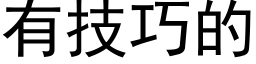 有技巧的